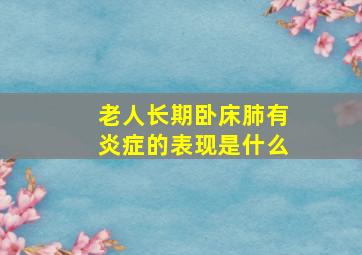 老人长期卧床肺有炎症的表现是什么